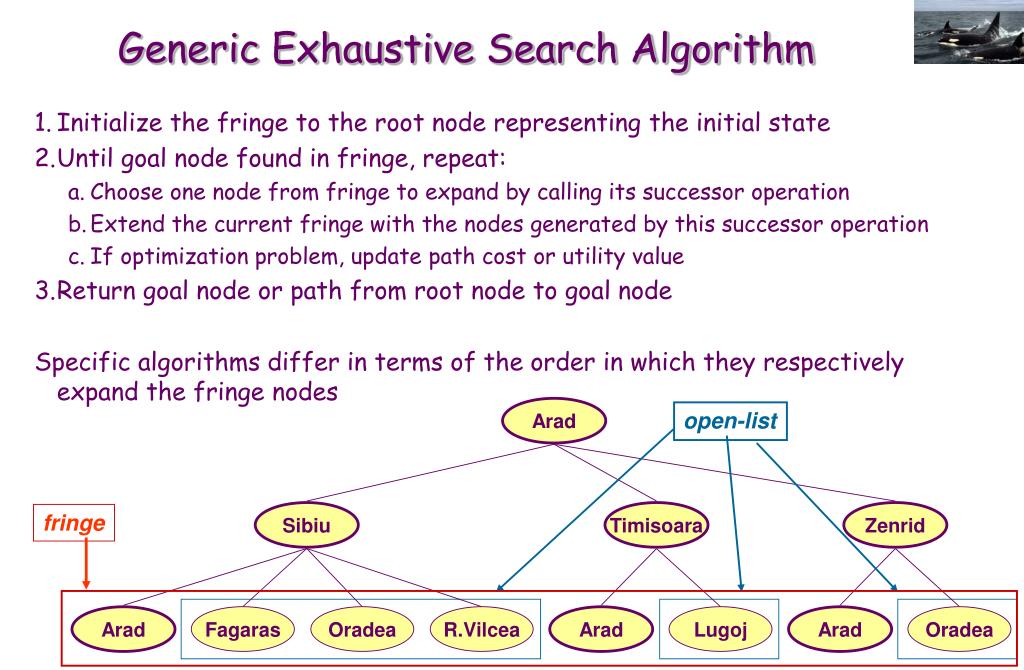 Generic Exhaustive Search Algorithm

1. Initialize the fringe to the root node representing the initial state
2. Until goal node found in fringe, repeat:
a. Choose one node from fringe to expand by calling its successor operation
b. Extend the current fringe with the nodes generated by this successor operation
c. If optimization problem, update path cost or utility value
3. Return goal node or path from root node to goal node

Specific algorithms differ in terms of the order in which they respectively expand the fringe nodes

Arad
open-list
fringe
Sibiu
Timisoara
Zenrid
Arad
Fagaras
Oradea
R.Vilcea
Arad
Lugoj
Arad
Oradea